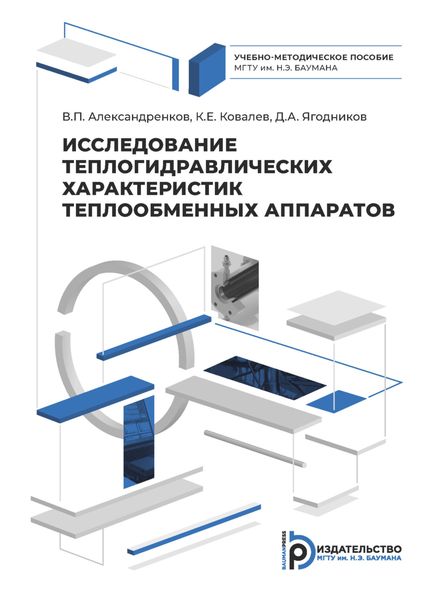 УЧЕБНО-МЕТОДИЧЕСКОЕ ПОСОБИЕ
МГТУ им. Н.Э. БАУМАНА

В.П. Александренков, К.Е. Ковалев, Д.А. Ягодников

ИССЛЕДОВАНИЕ ТЕПЛОГИДРАВЛИЧЕСКИХ ХАРАКТЕРИСТИК ТЕПЛООБМЕННЫХ АППАРАТОВ

BAUMANPRESS
ИЗДАТЕЛЬСТВО
МГТУ им. Н.Э. БАУМАНА